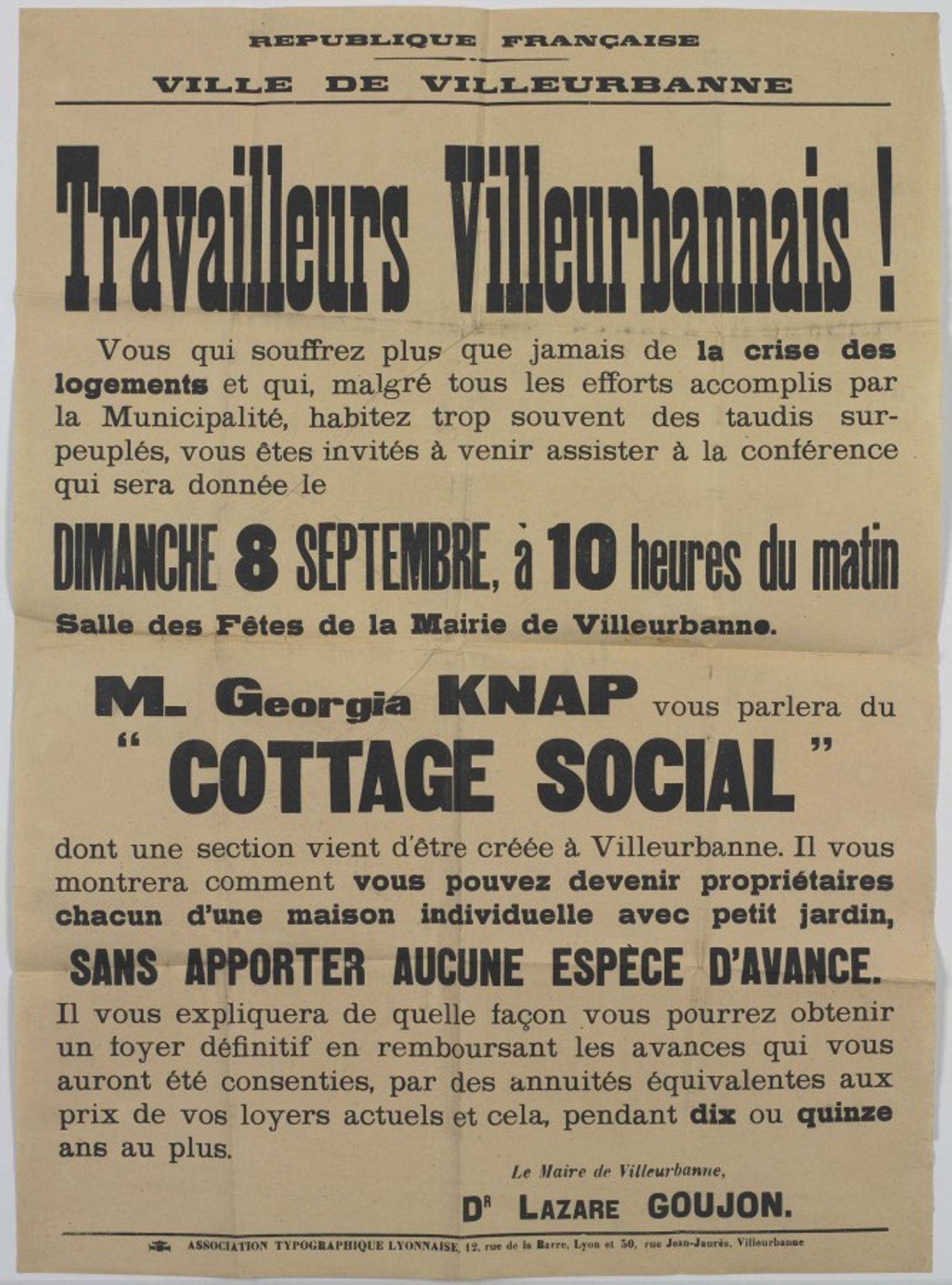 REPUBLIQUE FRANÇAISE

VILLE DE VILLEURBANNE

Travailleurs Villeurbannais !

Vous qui souffrez plus que jamais de la crise des logements et qui, malgré tous les efforts accomplis par la Municipalité, habitez trop souvent des taudis surpeuplés, vous êtes invités à venir assister à la conférence qui sera donnée le

DIMANCHE 8 SEPTEMBRE, à 10 heures du matin

Salle des Fêtes de la Mairie de Villeurbanne.

M. Georgia KNAP vous parlera du

" COTTAGE SOCIAL "

dont une section vient d'être créée à Villeurbanne. Il vous montrera comment vous pouvez devenir propriétaires chacun d'une maison individuelle avec petit jardin,

SANS APPORTER AUCUNE ESPÈCE D'AVANCE.

Il vous expliquera de quelle façon vous pourrez obtenir un foyer définitif en remboursant les avances qui vous auront été consenties, par des annuités équivalentes aux prix de vos loyers actuels et cela, pendant dix ou quinze ans au plus.

Le Maire de Villeurbanne,

Dr LAZARE GOUJON.

ASSOCIATION TYPOGRAPHIQUE LYONNAISE, 12, rue de la Barre, Lyon et 50, rue Jean-Jaurès, Villeurbanne